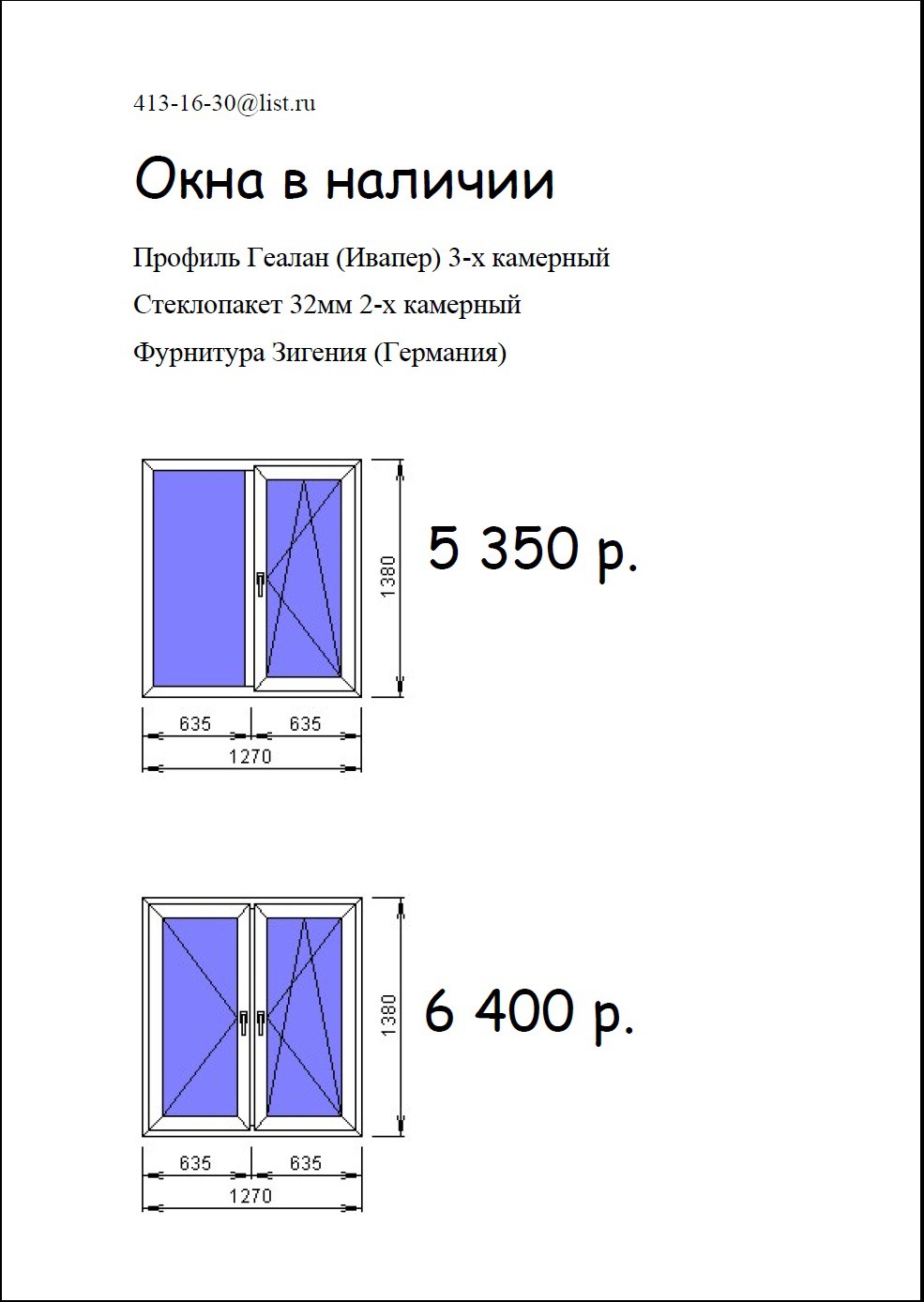 413-16-30@list.ru

Окна в наличии

Профиль Геалан (Ивапер) 3-х камерный

Стеклопакет 32мм 2-х камерный

Фурнитура Зигения (Германия)

1380

5 350 р.

635 635

1270

1380

6 400 р.

635 635

1270